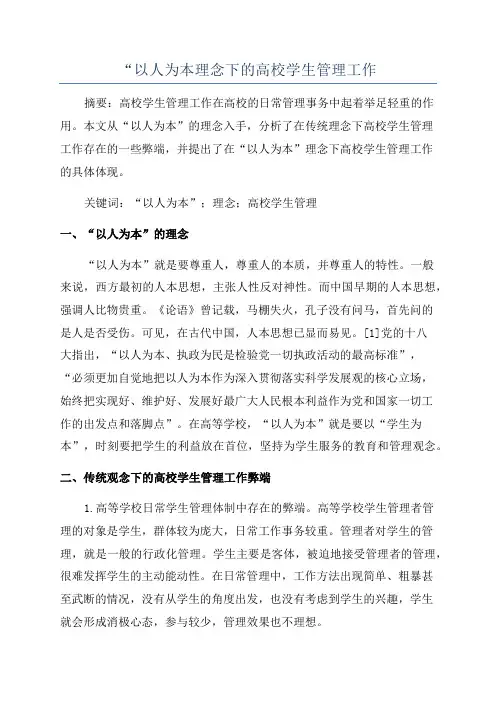 “以人为本理念下的高校学生管理工作

摘要：高校学生管理工作在高校的日常管理事务中起着举足轻重的作用。本文从“以人为本”的理念入手，分析了在传统理念下高校学生管理工作存在的一些弊端，并提出了在“以人为本”理念下高校学生管理工作的具体体现。

关键词：“以人为本”；理念；高校学生管理

一、“以人为本”的理念

“以人为本”就是要尊重人，尊重人的本质，并尊重人的特性。一般来说，西方最初的人本思想，主张人性反对神性。而中国早期的人本思想，强调人比物贵重。《论语》曾记载，马棚失火，孔子没有问马，首先问的是人是否受伤。可见，在古代中国，人本思想已显而易见。[1]党的十八大指出，“以人为本、执政为民是检验党一切执政活动的最高标准”，“必须更加自觉地把以人为本作为深入贯彻落实科学发展观的核心立场，始终把实现好、维护好、发展好最广大人民根本利益作为党和国家一切工作的出发点和落脚点”。在高等学校，“以人为本”就是要以“学生为本”，时刻要把学生的利益放在首位，坚持为学生服务的教育和管理观念。

二、传统观念下的高校学生管理工作弊端

1.高等学校日常学生管理体制中存在的弊端。高等学校学生管理者管理的对象是学生，群体较为庞大，日常工作事务较重。管理者对学生的管理，就是一般的行政化管理。学生主要是客体，被迫地接受管理者的管理，很难发挥学生的主动能动性。在日常管理中，工作方法出现简单、粗暴甚至武断的情况，没有从学生的角度出发，也没有考虑到学生的兴趣，学生就会形成消极心态，参与较少，管理效果也不理想。